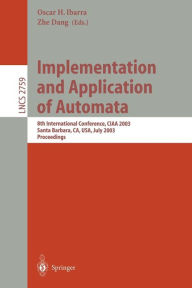 Oscar H. Ibarra
Zhe Dang (Eds.)

LNCS 2759

Implementation and Application of Automata

8th International Conference, CIAA 2003
Santa Barbara, CA, USA, July 2003
Proceedings

Springer